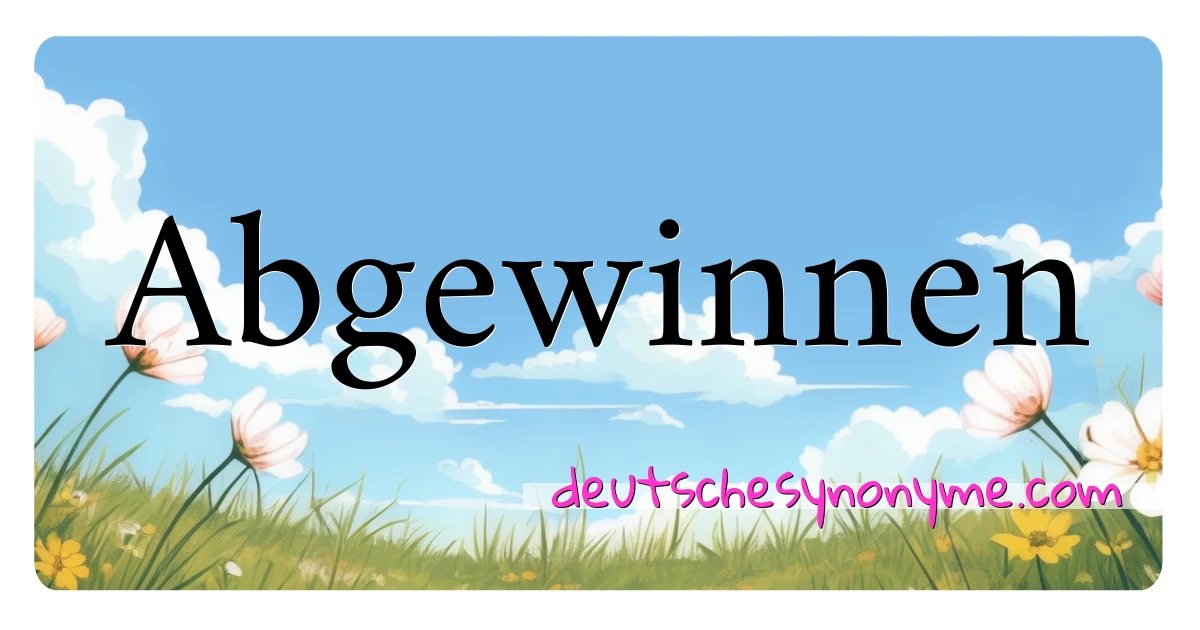 Abgewinnen

deutschesynonyme.com